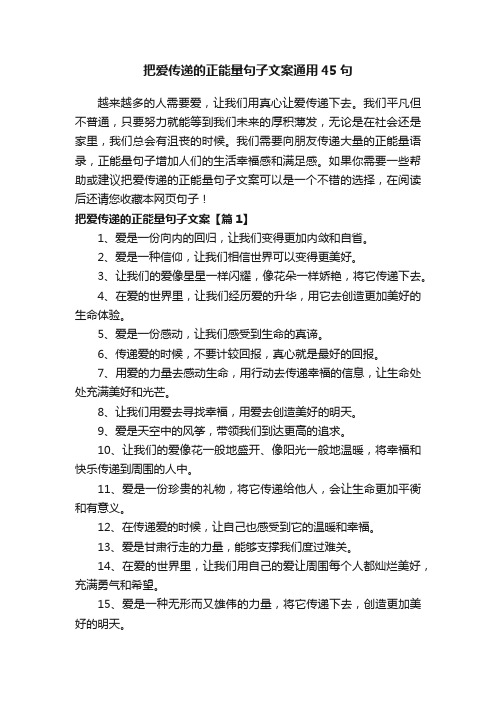 把爱传递的正能量句子文案通用45句

越来越多的人需要爱，让我们用真心让爱传递下去。我们平凡但不普通，只要努力就能等到我们未来的厚积薄发，无论是在社会还是家里，我们总会有沮丧的时候。我们需要向朋友传递大量的正能量语录，正能量句子增加人们的生活幸福感和满足感。如果你需要一些帮助或建议把爱传递的正能量句子文案可以是一个不错的选择，在阅读后还请您收藏本网页句子！

把爱传递的正能量句子文案【篇1】

1、爱是一份向内的回归，让我们变得更加内敛和自省。

2、爱是一种信仰，让我们相信世界可以变得更美好。

3、让我们的爱像星星一样闪耀，像花朵一样娇艳，将它传递下去。

4、在爱的世界里，让我们经历爱的升华，用它去创造更加美好的生命体验。

5、爱是一份感动，让我们感受到生命的真谛。

6、传递爱的时候，不要计较回报，真心就是最好的回报。

7、用爱的力量去感动生命，用行动去传递幸福的信息，让生命处处充满美好和光芒。

8、让我们用爱去寻找幸福，用爱去创造美好的明天。

9、爱是天空中的风筝，带领我们到达更高的追求。

10、让我们的爱像花一般地盛开、像阳光一般地温暖，将幸福和快乐传递到周围的人中。

11、爱是一份珍贵的礼物，将它传递给他人，会让生命更加平衡和有意义。

12、在传递爱的时候，让自己也感受到它的温暖和幸福。

13、爱是甘肃行走的力量，能够支撑我们度过难关。

14、在爱的世界里，让我们用自己的爱让周围每个人都灿烂美好，充满勇气和希望。

15、爱是一种无形而又雄伟的力量，将它传递下去，创造更加美好的明天。